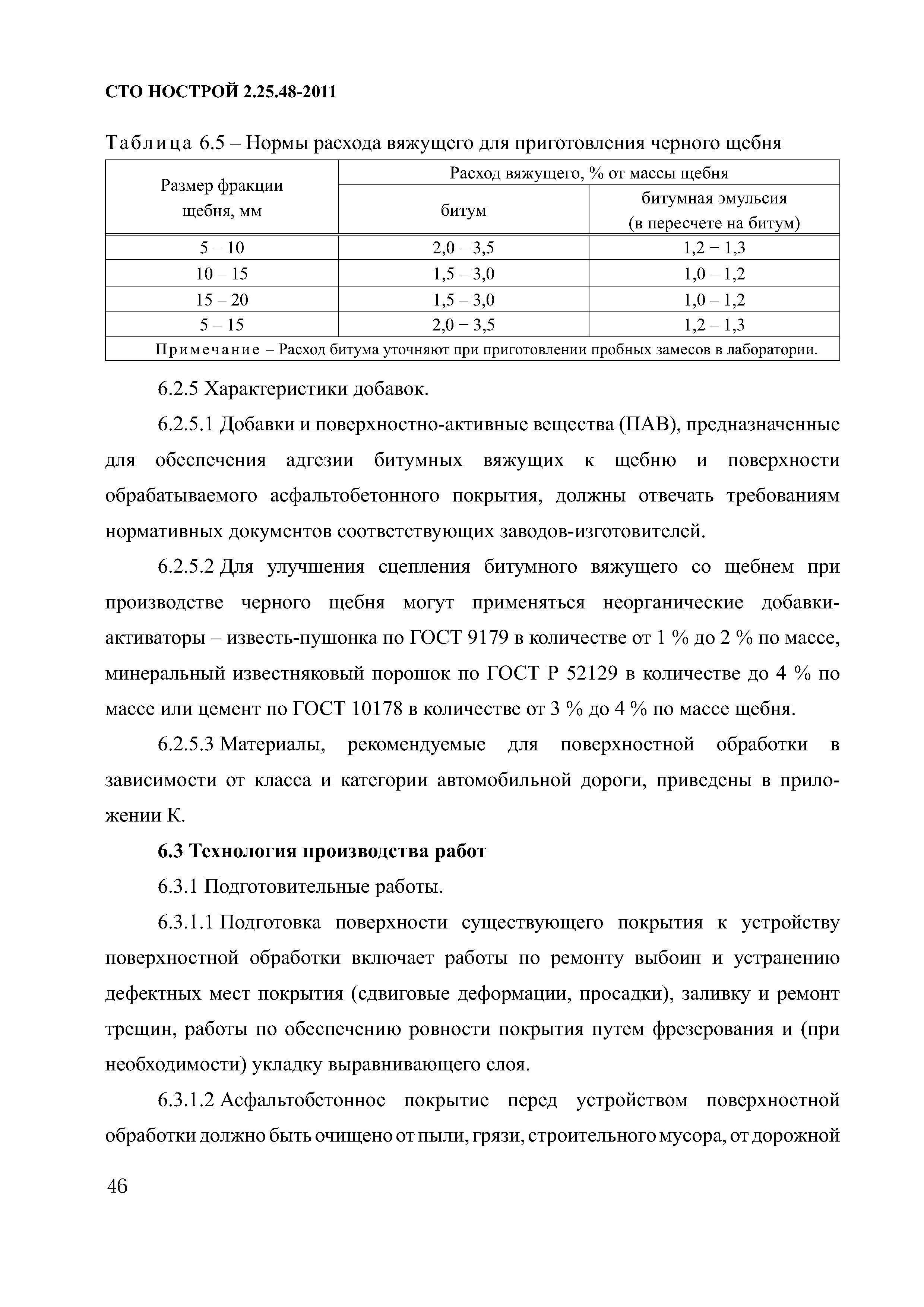 СТО НОСТРОЙ 2.25.48-2011

Таблица 6.5 – Нормы расхода вяжущего для приготовления черного щебня

| Размер фракции щебня, мм | Расход вяжущего, % от массы щебня | |
|---|---|---|
| | битум | битумная эмульсия (в пересчете на битум) |
| 5 – 10 | 2,0 – 3,5 | 1,2 − 1,3 |
| 10 – 15 | 1,5 – 3,0 | 1,0 – 1,2 |
| 15 – 20 | 1,5 – 3,0 | 1,0 – 1,2 |
| 5 – 15 | 2,0 − 3,5 | 1,2 – 1,3 |
| Примечание – Расход битума уточняют при приготовлении пробных замесов в лаборатории. | | |

6.2.5 Характеристики добавок.

6.2.5.1 Добавки и поверхностно-активные вещества (ПАВ), предназначенные для обеспечения адгезии битумных вяжущих к щебню и поверхности обрабатываемого асфальтобетонного покрытия, должны отвечать требованиям нормативных документов соответствующих заводов-изготовителей.

6.2.5.2 Для улучшения сцепления битумного вяжущего со щебнем при производстве черного щебня могут применяться неорганические добавки-активаторы – известь-пушонка по ГОСТ 9179 в количестве от 1 % до 2 % по массе, минеральный известняковый порошок по ГОСТ Р 52129 в количестве до 4 % по массе или цемент по ГОСТ 10178 в количестве от 3 % до 4 % по массе щебня.

6.2.5.3 Материалы, рекомендуемые для поверхностной обработки в зависимости от класса и категории автомобильной дороги, приведены в приложении К.

6.3 Технология производства работ

6.3.1 Подготовительные работы.

6.3.1.1 Подготовка поверхности существующего покрытия к устройству поверхностной обработки включает работы по ремонту выбоин и устранению дефектных мест покрытия (сдвиговые деформации, просадки), заливку и ремонт трещин, работы по обеспечению ровности покрытия путем фрезерования и (при необходимости) укладку выравнивающего слоя.

6.3.1.2 Асфальтобетонное покрытие перед устройством поверхностной обработки должно быть очищено от пыли, грязи, строительного мусора, от дорожной

46